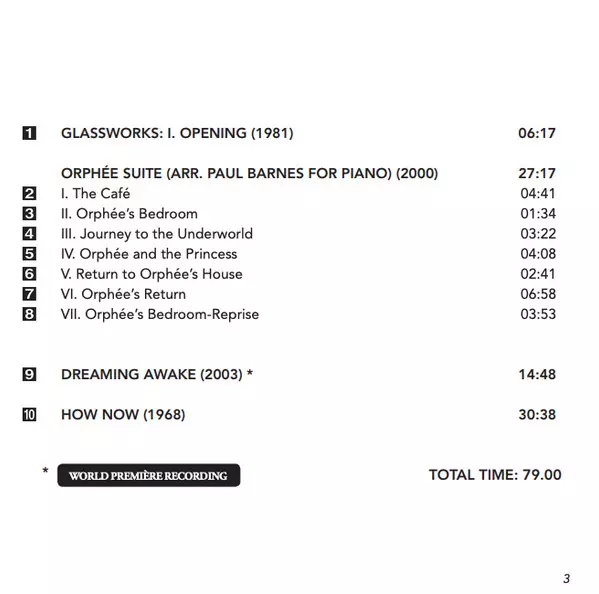 1 GLASSWORKS: I. OPENING (1981) 06:17

ORPHÉE SUITE (ARR. PAUL BARNES FOR PIANO) (2000) 27:17
2 I. The Café 04:41
3 II. Orphée's Bedroom 01:34
4 III. Journey to the Underworld 03:22
5 IV. Orphée and the Princess 04:08
6 V. Return to Orphée's House 02:41
7 VI. Orphée's Return 06:58
8 VII. Orphée's Bedroom-Reprise 03:53

9 DREAMING AWAKE (2003) * 14:48

10 HOW NOW (1968) 30:38

* WORLD PREMIÈRE RECORDING TOTAL TIME: 79.00

3